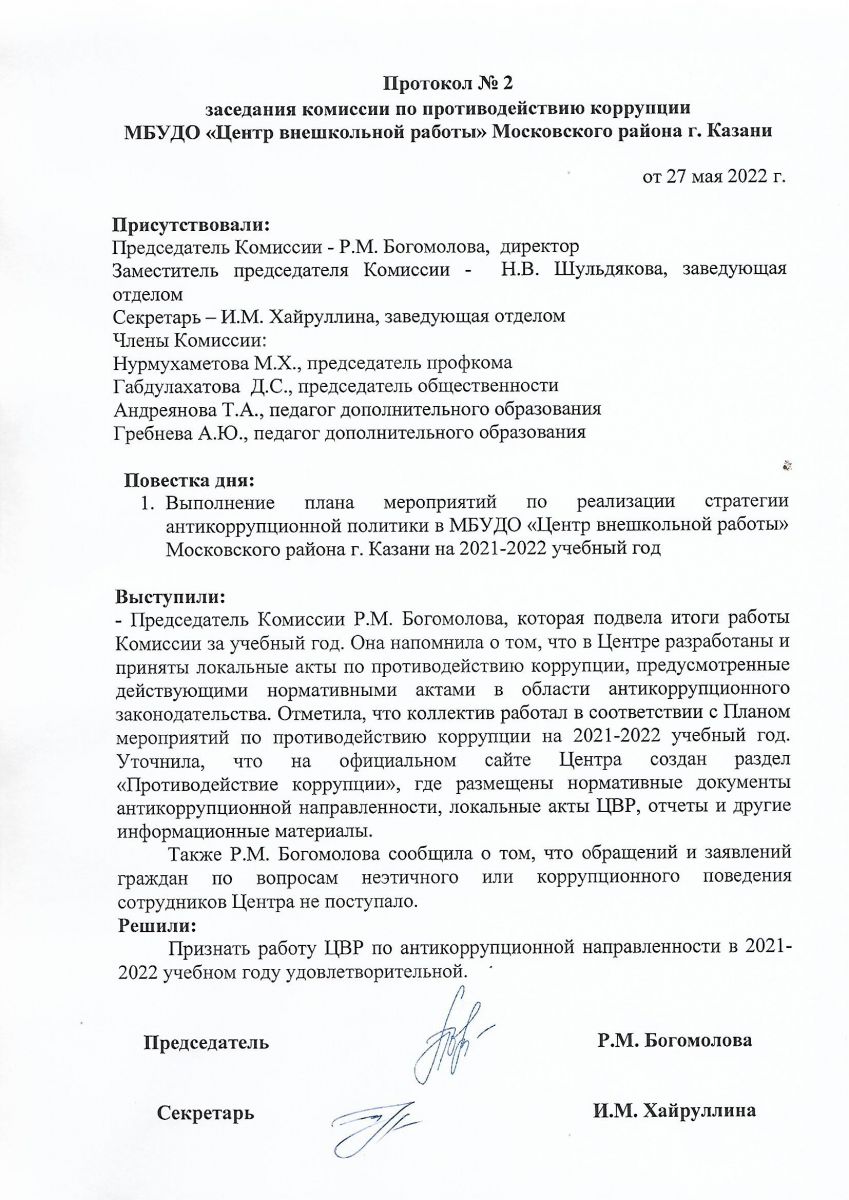 Протокол № 2
заседания комиссии по противодействию коррупции
МБУДО «Центр внешкольной работы» Московского района г. Казани

от 27 мая 2022 г.

Присутствовали:
Председатель Комиссии - Р.М. Богомолова, директор
Заместитель председателя Комиссии - Н.В. Шульдякова, заведующая отделом
Секретарь – И.М. Хайруллина, заведующая отделом
Члены Комиссии:
Нурмухаметова М.Х., председатель профкома
Габдулахатова Д.С., председатель общественности
Андреянова Т.А., педагог дополнительного образования
Гребнева А.Ю., педагог дополнительного образования

Повестка дня:
1. Выполнение плана мероприятий по реализации стратегии антикоррупционной политики в МБУДО «Центр внешкольной работы» Московского района г. Казани на 2021-2022 учебный год

Выступили:
- Председатель Комиссии Р.М. Богомолова, которая подвела итоги работы Комиссии за учебный год. Она напомнила о том, что в Центре разработаны и приняты локальные акты по противодействию коррупции, предусмотренные действующими нормативными актами в области антикоррупционного законодательства. Отметила, что коллектив работал в соответствии с Планом мероприятий по противодействию коррупции на 2021-2022 учебный год. Уточнила, что на официальном сайте Центра создан раздел «Противодействие коррупции», где размещены нормативные документы антикоррупционной направленности, локальные акты ЦВР, отчеты и другие информационные материалы.

Также Р.М. Богомолова сообщила о том, что обращений и заявлений граждан по вопросам неэтичного или коррупционного поведения сотрудников Центра не поступало.
Решили:
Признать работу ЦВР по антикоррупционной направленности в 2021-2022 учебном году удовлетворительной.

Председатель Р.М. Богомолова

Секретарь И.М. Хайруллина